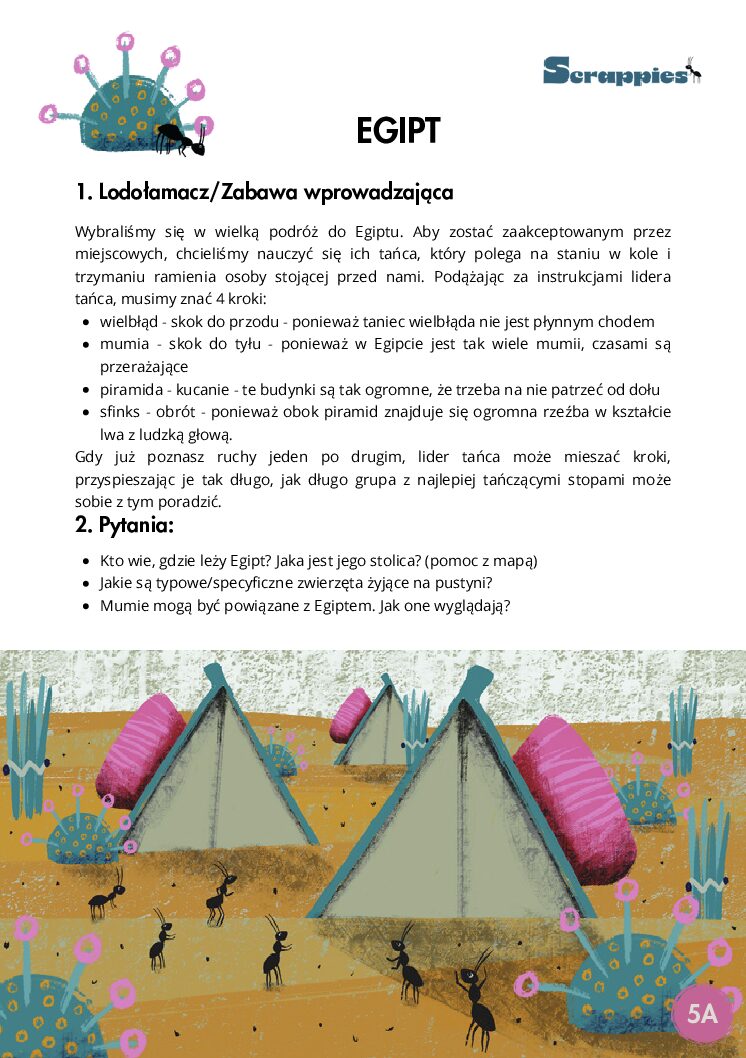 Scrappies

EGIPT

1. Lodołamacz/Zabawa wprowadzająca

Wybraliśmy się w wielką podróż do Egiptu. Aby zostać zaakceptowanym przez miejscowych, chcieliśmy nauczyć się ich tańca, który polega na staniu w kole i trzymaniu ramienia osoby stojącej przed nami. Podążając za instrukcjami lidera tańca, musimy znać 4 kroki:

- wielbłąd - skok do przodu - ponieważ taniec wielbłąda nie jest płynnym chodem
- mumia - skok do tyłu - ponieważ w Egipcie jest tak wiele mumii, czasami są przerażające
- piramida - kucanie - te budynki są tak ogromne, że trzeba na nie patrzeć od dołu
- sfinks - obrót - ponieważ obok piramid znajduje się ogromna rzeźba w kształcie lwa z ludzką głową.

Gdy już poznasz ruchy jeden po drugim, lider tańca może mieszać kroki, przyspieszając je tak długo, jak długo grupa z najlepiej tańczącymi stopami może sobie z tym poradzić.

2. Pytania:

- Kto wie, gdzie leży Egipt? Jaka jest jego stolica? (pomoc z mapą)
- Jakie są typowe/specyficzne zwierzęta żyjące na pustyni?
- Mumie mogą być powiązane z Egiptem. Jak one wyglądają?

5A